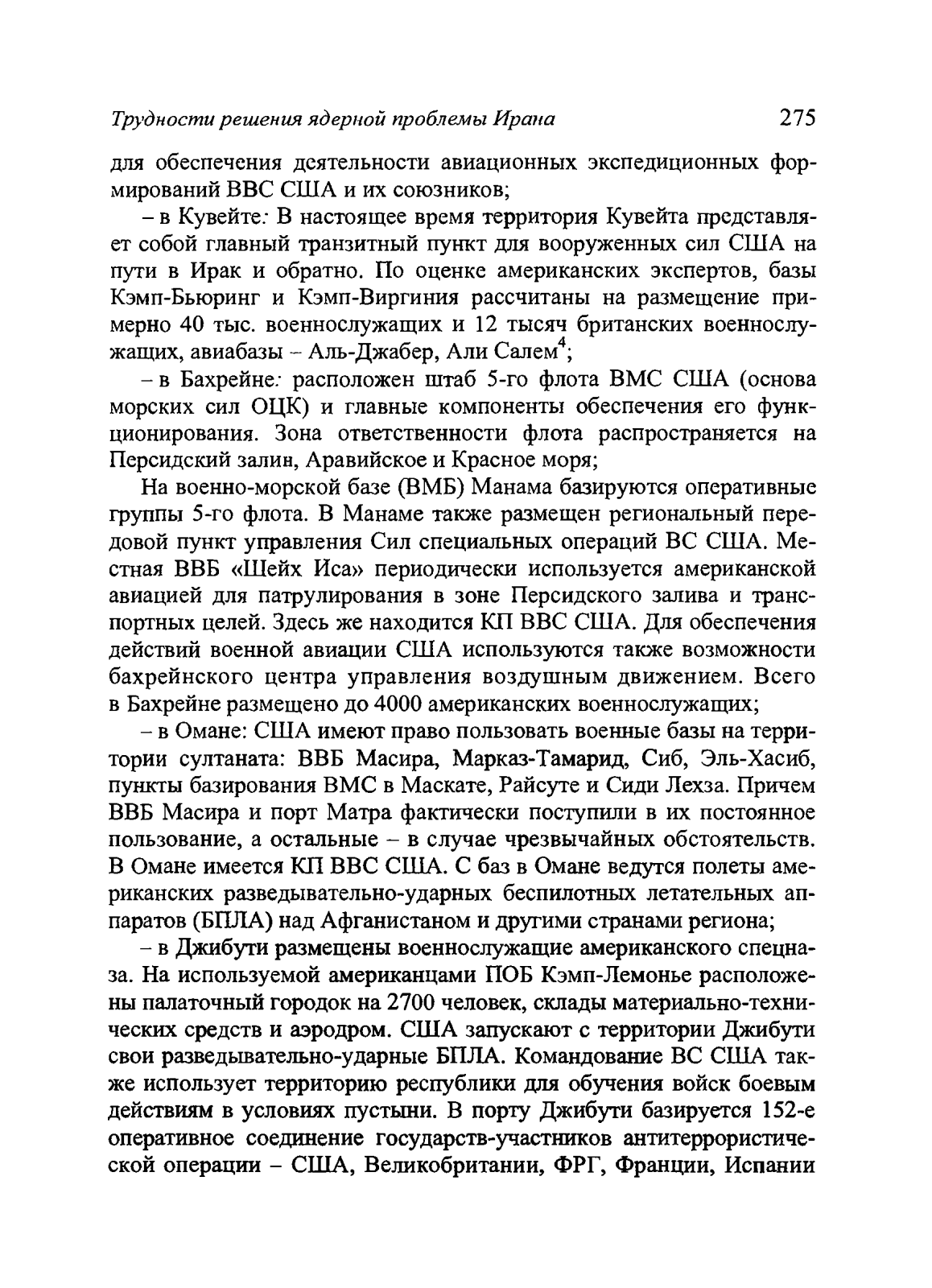 Трудности решения ядерной проблемы Ирана 275

для обеспечения деятельности авиационных экспедиционных формирований ВВС США и их союзников;

– в Кувейте: В настоящее время территория Кувейта представляет собой главный транзитный пункт для вооруженных сил США на пути в Ирак и обратно. По оценке американских экспертов, базы Кэмп-Бьюринг и Кэмп-Виргиния рассчитаны на размещение примерно 40 тыс. военнослужащих и 12 тысяч британских военнослужащих, авиабазы – Аль-Джабер, Али Салем$^4$;

– в Бахрейне: расположен штаб 5-го флота ВМС США (основа морских сил ОЦК) и главные компоненты обеспечения его функционирования. Зона ответственности флота распространяется на Персидский залин, Аравийское и Красное моря;

На военно-морской базе (ВМБ) Манама базируются оперативные группы 5-го флота. В Манаме также размещен региональный передовой пункт управления Сил специальных операций ВС США. Местная ВВБ «Шейх Иса» периодически используется американской авиацией для патрулирования в зоне Персидского залива и транспортных целей. Здесь же находится КП ВВС США. Для обеспечения действий военной авиации США используются также возможности бахрейнского центра управления воздушным движением. Всего в Бахрейне размещено до 4000 американских военнослужащих;

– в Омане: США имеют право пользовать военные базы на территории султаната: ВВБ Масира, Марказ-Тамарид, Сиб, Эль-Хасиб, пункты базирования ВМС в Маскате, Райсуте и Сиди Лехза. Причем ВВБ Масира и порт Матра фактически поступили в их постоянное пользование, а остальные – в случае чрезвычайных обстоятельств. В Омане имеется КП ВВС США. С баз в Омане ведутся полеты американских разведывательно-ударных беспилотных летательных аппаратов (БПЛА) над Афганистаном и другими странами региона;

– в Джибути размещены военнослужащие американского спецназа. На используемой американцами ПОБ Кэмп-Лемонье расположены палаточный городок на 2700 человек, склады материально-технических средств и аэродром. США запускают с территории Джибути свои разведывательно-ударные БПЛА. Командование ВС США также использует территорию республики для обучения войск боевым действиям в условиях пустыни. В порту Джибути базируется 152-е оперативное соединение государств-участников антитеррористической операции – США, Великобритании, ФРГ, Франции, Испании